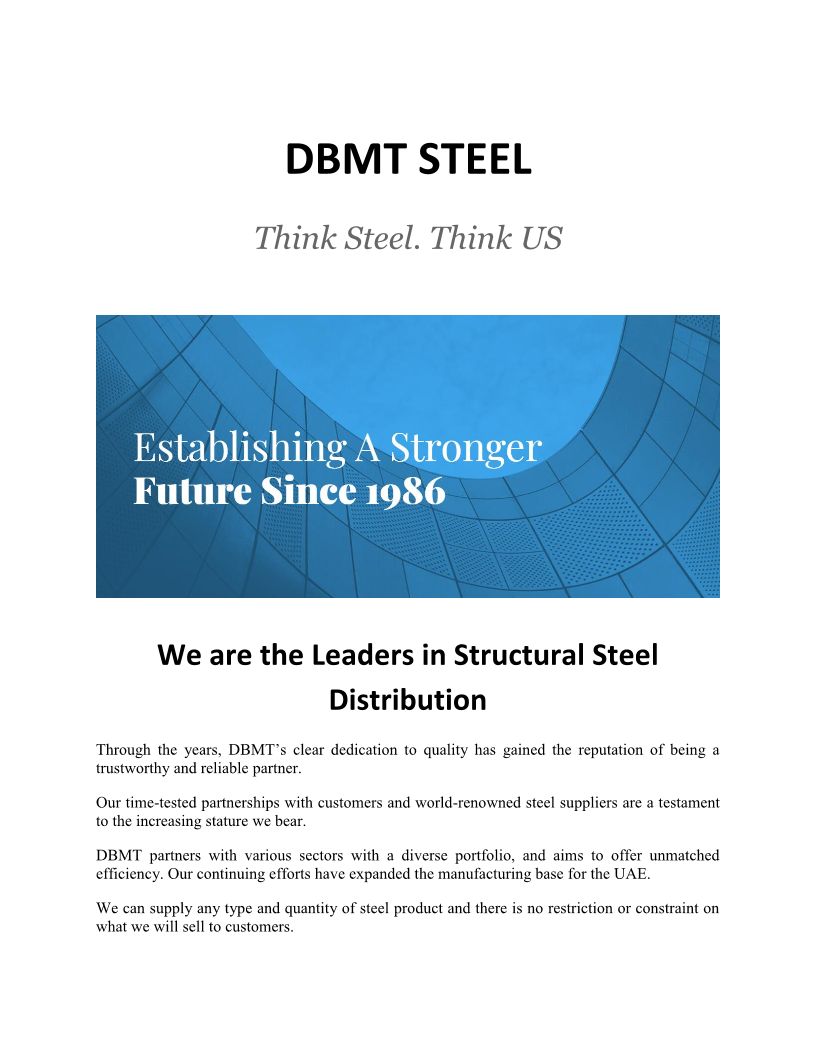 DBMT STEEL

Think Steel. Think US

Establishing A Stronger
Future Since 1986

We are the Leaders in Structural Steel Distribution

Through the years, DBMT's clear dedication to quality has gained the reputation of being a trustworthy and reliable partner.

Our time-tested partnerships with customers and world-renowned steel suppliers are a testament to the increasing stature we bear.

DBMT partners with various sectors with a diverse portfolio, and aims to offer unmatched efficiency. Our continuing efforts have expanded the manufacturing base for the UAE.

We can supply any type and quantity of steel product and there is no restriction or constraint on what we will sell to customers.